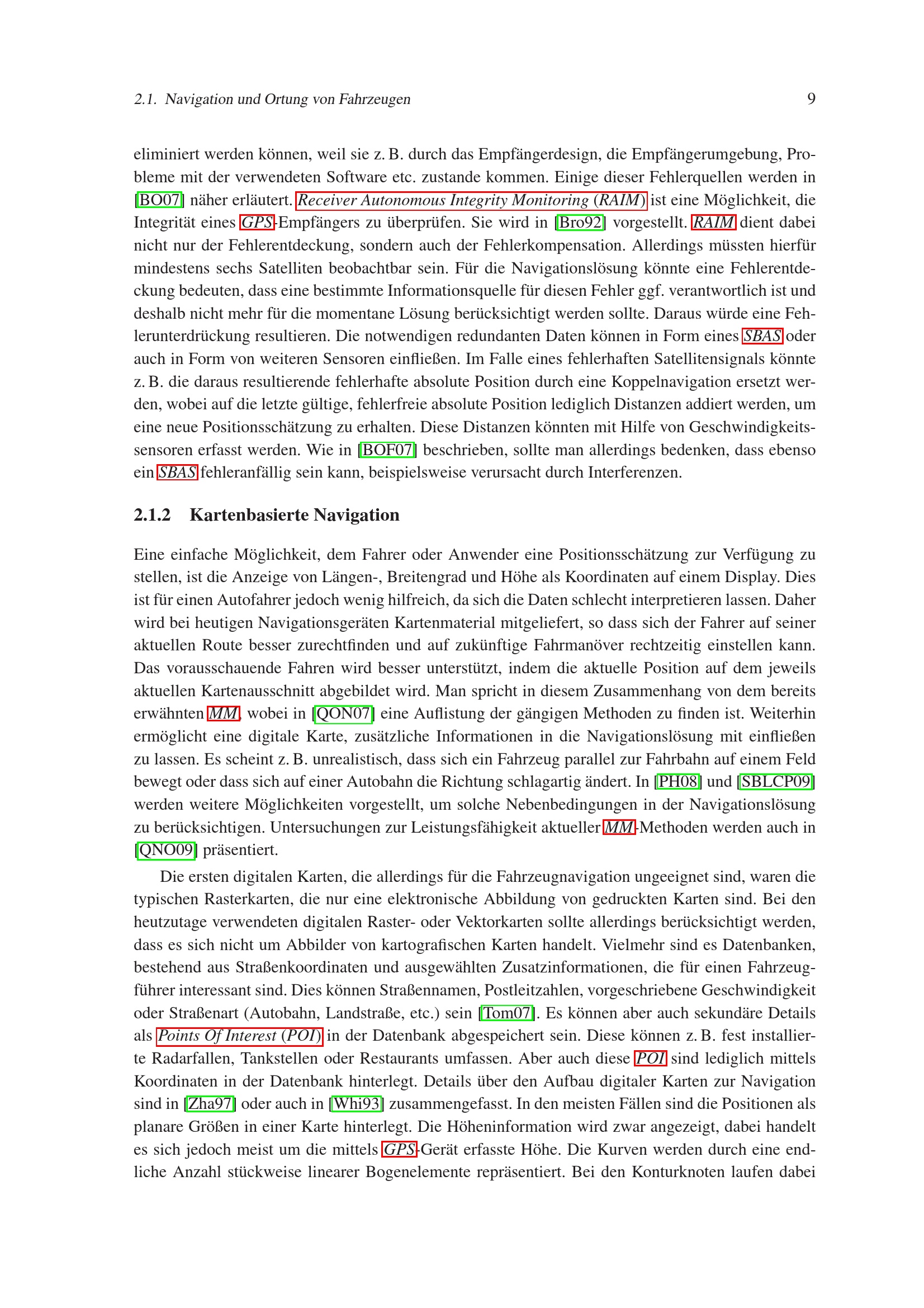 2.1. Navigation und Ortung von Fahrzeugen 9

eliminiert werden können, weil sie z. B. durch das Empfängerdesign, die Empfängerumgebung, Probleme mit der verwendeten Software etc. zustande kommen. Einige dieser Fehlerquellen werden in [BO07] näher erläutert. Receiver Autonomous Integrity Monitoring (RAIM) ist eine Möglichkeit, die Integrität eines GPS-Empfängers zu überprüfen. Sie wird in [Bro92] vorgestellt. RAIM dient dabei nicht nur der Fehlerentdeckung, sondern auch der Fehlerkompensation. Allerdings müssten hierfür mindestens sechs Satelliten beobachtbar sein. Für die Navigationslösung könnte eine Fehlerentdeckung bedeuten, dass eine bestimmte Informationsquelle für diesen Fehler ggf. verantwortlich ist und deshalb nicht mehr für die momentane Lösung berücksichtigt werden sollte. Daraus würde eine Fehlerunterdrückung resultieren. Die notwendigen redundanten Daten können in Form eines SBAS oder auch in Form von weiteren Sensoren einfließen. Im Falle eines fehlerhaften Satellitensignals könnte z. B. die daraus resultierende fehlerhafte absolute Position durch eine Koppelnavigation ersetzt werden, wobei auf die letzte gültige, fehlerfreie absolute Position lediglich Distanzen addiert werden, um eine neue Positionsschätzung zu erhalten. Diese Distanzen könnten mit Hilfe von Geschwindigkeitssensoren erfasst werden. Wie in [BOF07] beschrieben, sollte man allerdings bedenken, dass ebenso ein SBAS fehleranfällig sein kann, beispielsweise verursacht durch Interferenzen.

2.1.2 Kartenbasierte Navigation

Eine einfache Möglichkeit, dem Fahrer oder Anwender eine Positionsschätzung zur Verfügung zu stellen, ist die Anzeige von Längen-, Breitengrad und Höhe als Koordinaten auf einem Display. Dies ist für einen Autofahrer jedoch wenig hilfreich, da sich die Daten schlecht interpretieren lassen. Daher wird bei heutigen Navigationsgeräten Kartenmaterial mitgeliefert, so dass sich der Fahrer auf seiner aktuellen Route besser zurechtfinden und auf zukünftige Fahrmanöver rechtzeitig einstellen kann. Das vorausschauende Fahren wird besser unterstützt, indem die aktuelle Position auf dem jeweils aktuellen Kartenausschnitt abgebildet wird. Man spricht in diesem Zusammenhang von dem bereits erwähnten MM, wobei in [QON07] eine Auflistung der gängigen Methoden zu finden ist. Weiterhin ermöglicht eine digitale Karte, zusätzliche Informationen in die Navigationslösung mit einfließen zu lassen. Es scheint z. B. unrealistisch, dass sich ein Fahrzeug parallel zur Fahrbahn auf einem Feld bewegt oder dass sich auf einer Autobahn die Richtung schlagartig ändert. In [PH08] und [SBLCP09] werden weitere Möglichkeiten vorgestellt, um solche Nebenbedingungen in der Navigationslösung zu berücksichtigen. Untersuchungen zur Leistungsfähigkeit aktueller MM-Methoden werden auch in [QNO09] präsentiert.

Die ersten digitalen Karten, die allerdings für die Fahrzeugnavigation ungeeignet sind, waren die typischen Rasterkarten, die nur eine elektronische Abbildung von gedruckten Karten sind. Bei den heutzutage verwendeten digitalen Raster- oder Vektorkarten sollte allerdings berücksichtigt werden, dass es sich nicht um Abbilder von kartografischen Karten handelt. Vielmehr sind es Datenbanken, bestehend aus Straßenkoordinaten und ausgewählten Zusatzinformationen, die für einen Fahrzeugführer interessant sind. Dies können Straßennamen, Postleitzahlen, vorgeschriebene Geschwindigkeit oder Straßenart (Autobahn, Landstraße, etc.) sein [Tom07]. Es können aber auch sekundäre Details als Points Of Interest (POI) in der Datenbank abgespeichert sein. Diese können z. B. fest installierte Radarfallen, Tankstellen oder Restaurants umfassen. Aber auch diese POI sind lediglich mittels Koordinaten in der Datenbank hinterlegt. Details über den Aufbau digitaler Karten zur Navigation sind in [Zha97] oder auch in [Whi93] zusammengefasst. In den meisten Fällen sind die Positionen als planare Größen in einer Karte hinterlegt. Die Höheninformation wird zwar angezeigt, dabei handelt es sich jedoch meist um die mittels GPS-Gerät erfasste Höhe. Die Kurven werden durch eine endliche Anzahl stückweise linearer Bogenelemente repräsentiert. Bei den Konturknoten laufen dabei